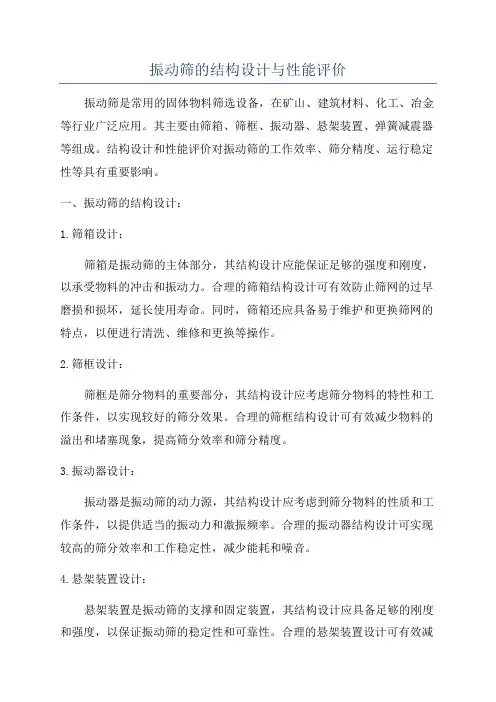 振动筛的结构设计与性能评价

振动筛是常用的固体物料筛选设备，在矿山、建筑材料、化工、冶金等行业广泛应用。其主要由筛箱、筛框、振动器、悬架装置、弹簧减震器等组成。结构设计和性能评价对振动筛的工作效率、筛分精度、运行稳定性等具有重要影响。

一、振动筛的结构设计：

1.筛箱设计：

筛箱是振动筛的主体部分，其结构设计应能保证足够的强度和刚度，以承受物料的冲击和振动力。合理的筛箱结构设计可有效防止筛网的过早磨损和损坏，延长使用寿命。同时，筛箱还应具备易于维护和更换筛网的特点，以便进行清洗、维修和更换等操作。

2.筛框设计：

筛框是筛分物料的重要部分，其结构设计应考虑筛分物料的特性和工作条件，以实现较好的筛分效果。合理的筛框结构设计可有效减少物料的溢出和堵塞现象，提高筛分效率和筛分精度。

3.振动器设计：

振动器是振动筛的动力源，其结构设计应考虑到筛分物料的性质和工作条件，以提供适当的振动力和激振频率。合理的振动器结构设计可实现较高的筛分效率和工作稳定性，减少能耗和噪音。

4.悬架装置设计：

悬架装置是振动筛的支撑和固定装置，其结构设计应具备足够的刚度和强度，以保证振动筛的稳定性和可靠性。合理的悬架装置设计可有效减